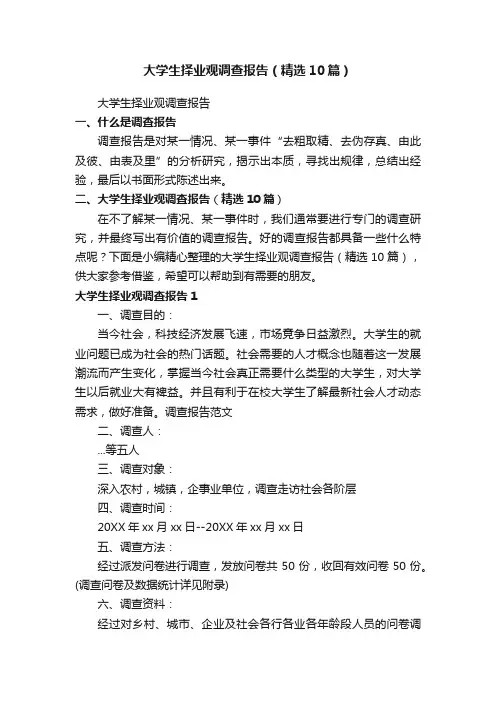 大学生择业观调查报告（精选10篇）

大学生择业观调查报告

一、什么是调查报告

调查报告是对某一情况、某一事件“去粗取精、去伪存真、由此及彼、由表及里”的分析研究，揭示出本质，寻找出规律，总结出经验，最后以书面形式陈述出来。

二、大学生择业观调查报告（精选10篇）

在不了解某一情况、某一事件时，我们通常要进行专门的调查研究，并最终写出有价值的调查报告。好的调查报告都具备一些什么特点呢？下面是小编精心整理的大学生择业观调查报告（精选10篇），供大家参考借鉴，希望可以帮助到有需要的朋友。

大学生择业观调查报告1

一、调查目的：

当今社会，科技经济发展飞速，市场竞争日益激烈。大学生的就业问题已成为社会的热门话题。社会需要的人才概念也随着这一发展潮流而产生变化，掌握当今社会真正需要什么类型的大学生，对大学生以后就业大有裨益。并且有利于在校大学生了解最新社会人才动态需求，做好准备。调查报告范文

二、调查人：

...等五人

三、调查对象：

深入农村，城镇，企事业单位，调查走访社会各阶层

四、调查时间：

20XX年xx月xx日--20XX年xx月xx日

五、调查方法：

经过派发问卷进行调查，发放问卷共50份，收回有效问卷50份。(调查问卷及数据统计详见附录)

六、调查资料：

经过对乡村、城市、企业及社会各行各业各年龄段人员的问卷调